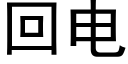 回电